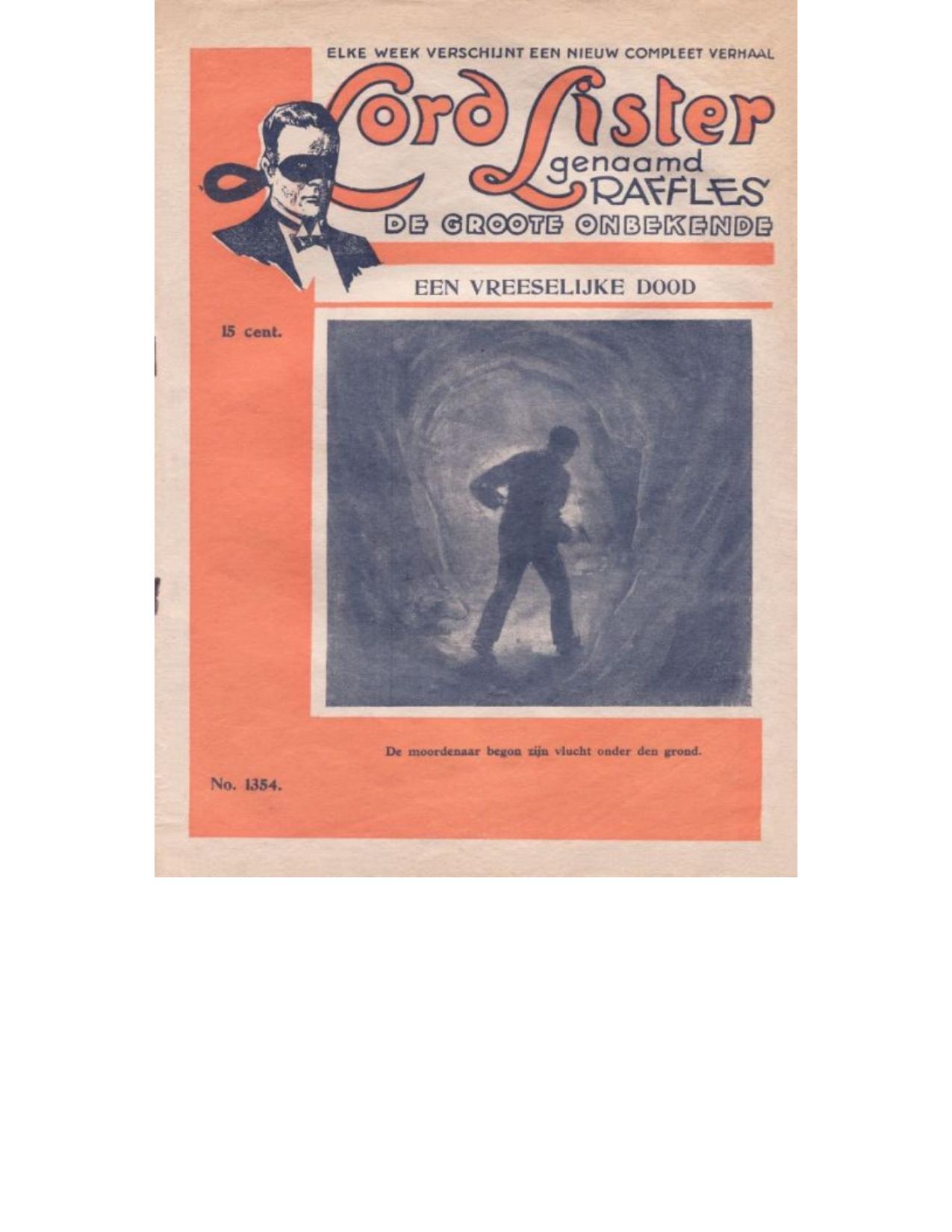 ELKE WEEK VERSCHIJNT EEN NIEUW COMPLEET VERHAAL

Lord Lister
genaamd
RAFFLES

DE GROOTE ONBEKENDE

EEN VREESELIJKE DOOD

15 cent.

De moordenaar begon zijn vlucht onder den grond.

No. 1354.